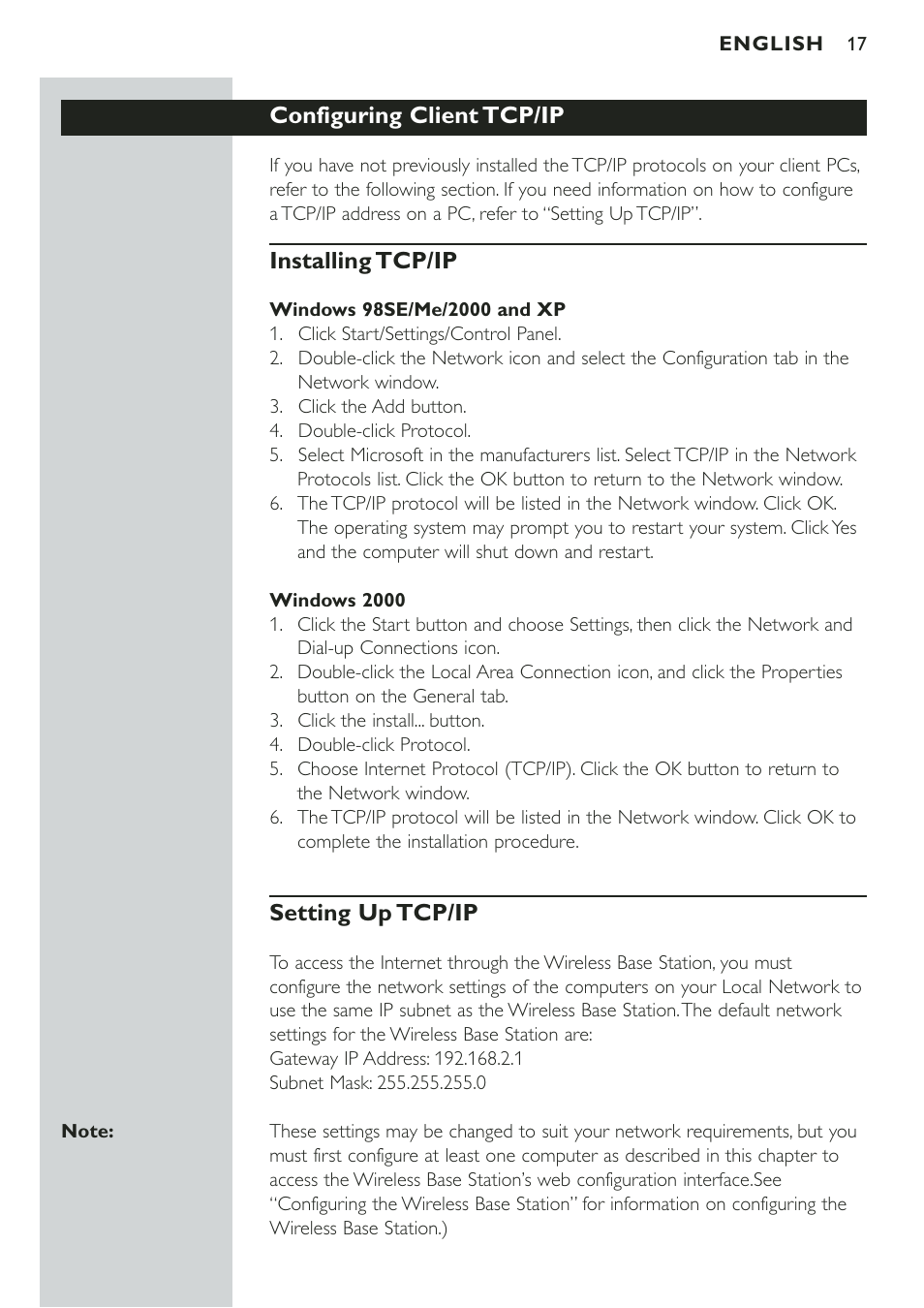 ENGLISH 17

Configuring Client TCP/IP

If you have not previously installed the TCP/IP protocols on your client PCs, refer to the following section. If you need information on how to configure a TCP/IP address on a PC, refer to “Setting Up TCP/IP”.

Installing TCP/IP

Windows 98SE/Me/2000 and XP
1. Click Start/Settings/Control Panel.
2. Double-click the Network icon and select the Configuration tab in the Network window.
3. Click the Add button.
4. Double-click Protocol.
5. Select Microsoft in the manufacturers list. Select TCP/IP in the Network Protocols list. Click the OK button to return to the Network window.
6. The TCP/IP protocol will be listed in the Network window. Click OK. The operating system may prompt you to restart your system. Click Yes and the computer will shut down and restart.

Windows 2000
1. Click the Start button and choose Settings, then click the Network and Dial-up Connections icon.
2. Double-click the Local Area Connection icon, and click the Properties button on the General tab.
3. Click the install... button.
4. Double-click Protocol.
5. Choose Internet Protocol (TCP/IP). Click the OK button to return to the Network window.
6. The TCP/IP protocol will be listed in the Network window. Click OK to complete the installation procedure.

Setting Up TCP/IP

To access the Internet through the Wireless Base Station, you must configure the network settings of the computers on your Local Network to use the same IP subnet as the Wireless Base Station. The default network settings for the Wireless Base Station are:
Gateway IP Address: 192.168.2.1
Subnet Mask: 255.255.255.0

Note:

These settings may be changed to suit your network requirements, but you must first configure at least one computer as described in this chapter to access the Wireless Base Station’s web configuration interface.See “Configuring the Wireless Base Station” for information on configuring the Wireless Base Station.)